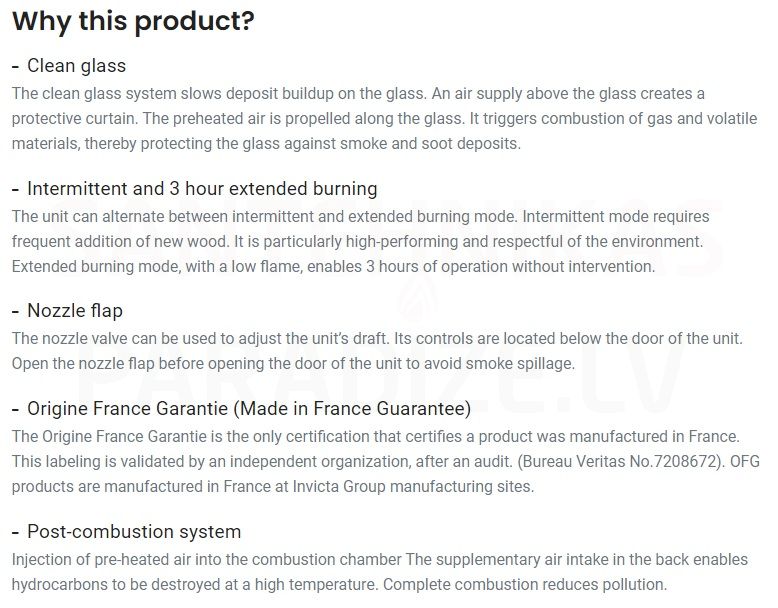 Why this product?

- Clean glass
The clean glass system slows deposit buildup on the glass. An air supply above the glass creates a protective curtain. The preheated air is propelled along the glass. It triggers combustion of gas and volatile materials, thereby protecting the glass against smoke and soot deposits.

- Intermittent and 3 hour extended burning
The unit can alternate between intermittent and extended burning mode. Intermittent mode requires frequent addition of new wood. It is particularly high-performing and respectful of the environment. Extended burning mode, with a low flame, enables 3 hours of operation without intervention.

- Nozzle flap
The nozzle valve can be used to adjust the unit's draft. Its controls are located below the door of the unit. Open the nozzle flap before opening the door of the unit to avoid smoke spillage.

- Origine France Garantie (Made in France Guarantee)
The Origine France Garantie is the only certification that certifies a product was manufactured in France. This labeling is validated by an independent organization, after an audit. (Bureau Veritas No.7208672). OFG products are manufactured in France at Invicta Group manufacturing sites.

- Post-combustion system
Injection of pre-heated air into the combustion chamber The supplementary air intake in the back enables hydrocarbons to be destroyed at a high temperature. Complete combustion reduces pollution.

PARADIZE.LV